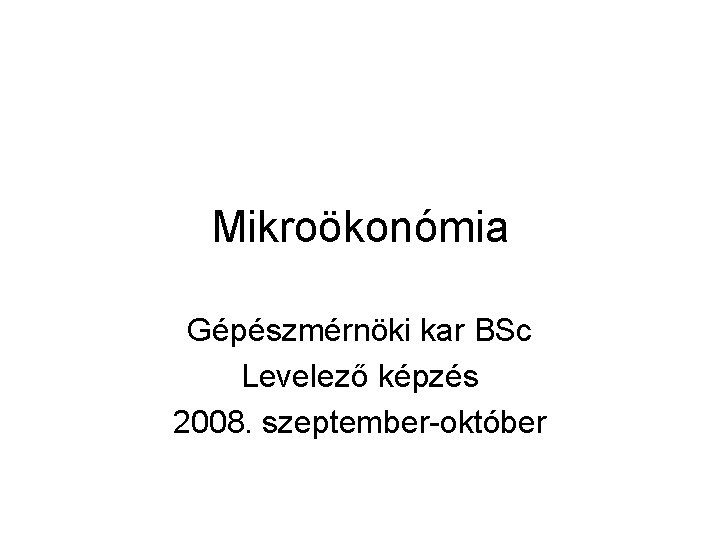 Mikroökonómia

Gépészmérnöki kar BSc
Levelező képzés
2008. szeptember-október